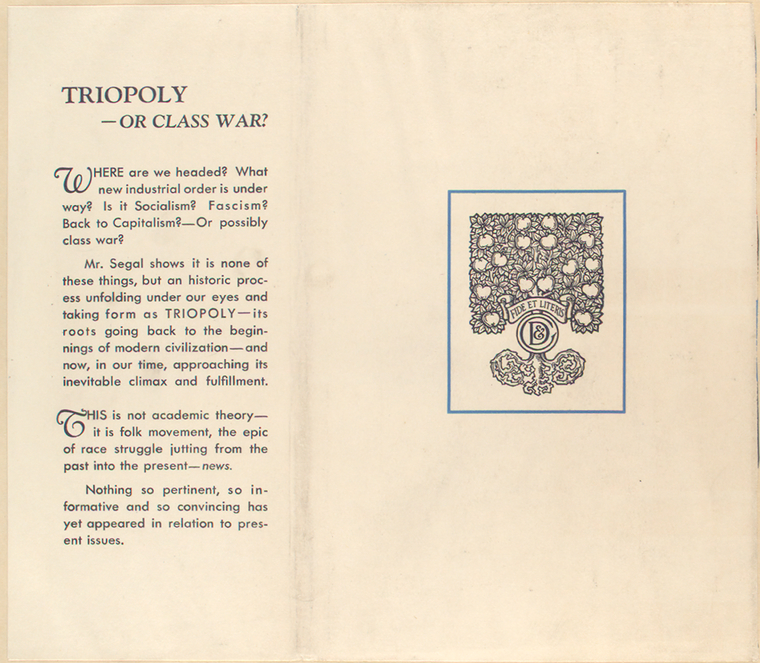 TRIOPOLY
—OR CLASS WAR?

WHERE are we headed? What new industrial order is under way? Is it Socialism? Fascism? Back to Capitalism?—Or possibly class war?

Mr. Segal shows it is none of these things, but an historic process unfolding under our eyes and taking form as TRIOPOLY—its roots going back to the beginnings of modern civilization—and now, in our time, approaching its inevitable climax and fulfillment.

THIS is not academic theory—it is folk movement, the epic of race struggle jutting from the past into the present—news.

Nothing so pertinent, so informative and so convincing has yet appeared in relation to present issues.

FIDE ET LITERIS
D&C